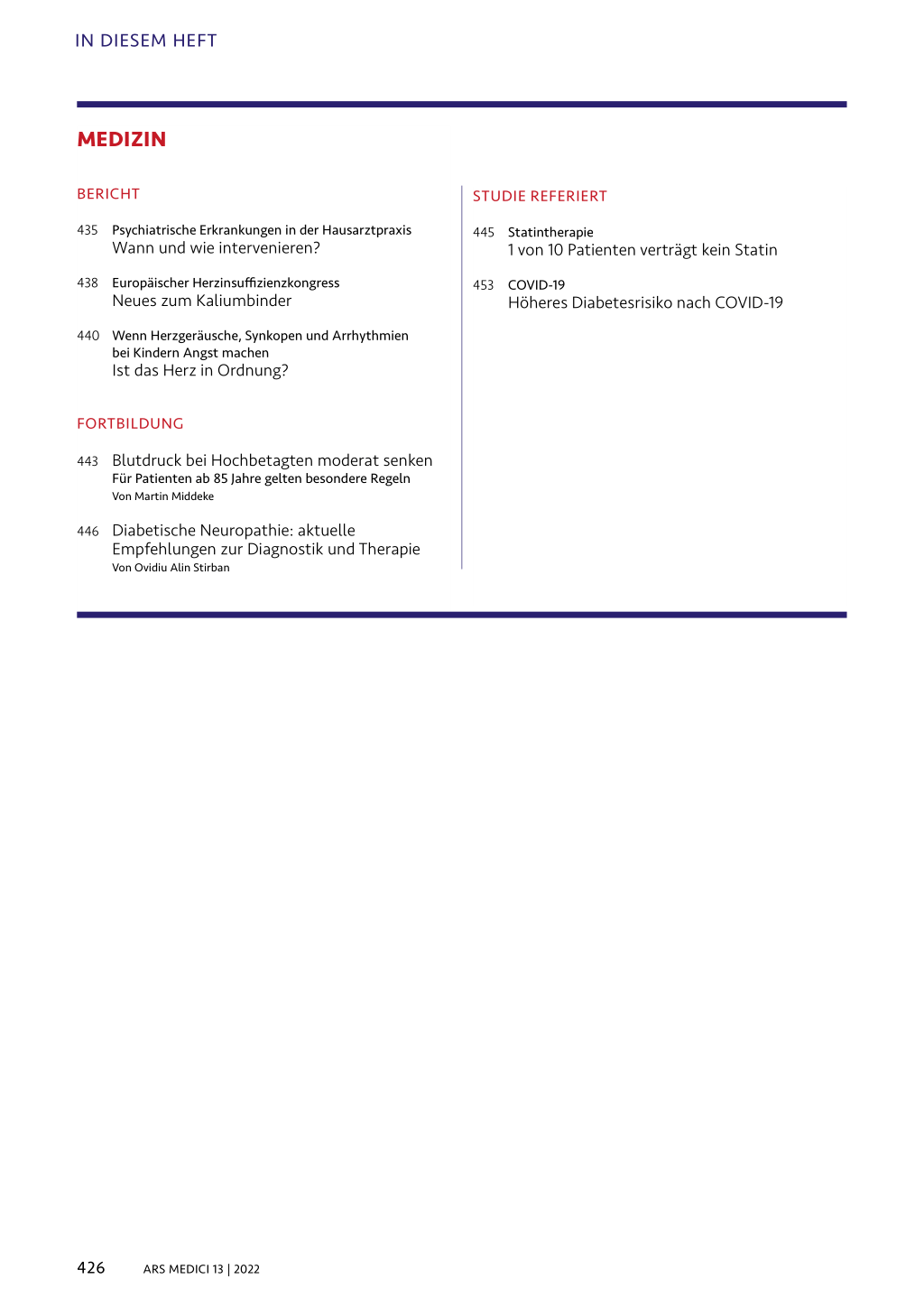 IN DIESEM HEFT

MEDIZIN

BERICHT

435 Psychiatrische Erkrankungen in der Hausarztpraxis
Wann und wie intervenieren?

438 Europäischer Herzinsuffizienzkongress
Neues zum Kaliumbinder

440 Wenn Herzgeräusche, Synkopen und Arrhythmien bei Kindern Angst machen
Ist das Herz in Ordnung?

FORTBILDUNG

443 Blutdruck bei Hochbetagten moderat senken
Für Patienten ab 85 Jahre gelten besondere Regeln
Von Martin Middeke

446 Diabetische Neuropathie: aktuelle Empfehlungen zur Diagnostik und Therapie
Von Ovidiu Alin Stirban

STUDIE REFERIERT

445 Statintherapie
1 von 10 Patienten verträgt kein Statin

453 COVID-19
Höheres Diabetesrisiko nach COVID-19

426 ARS MEDICI 13 | 2022